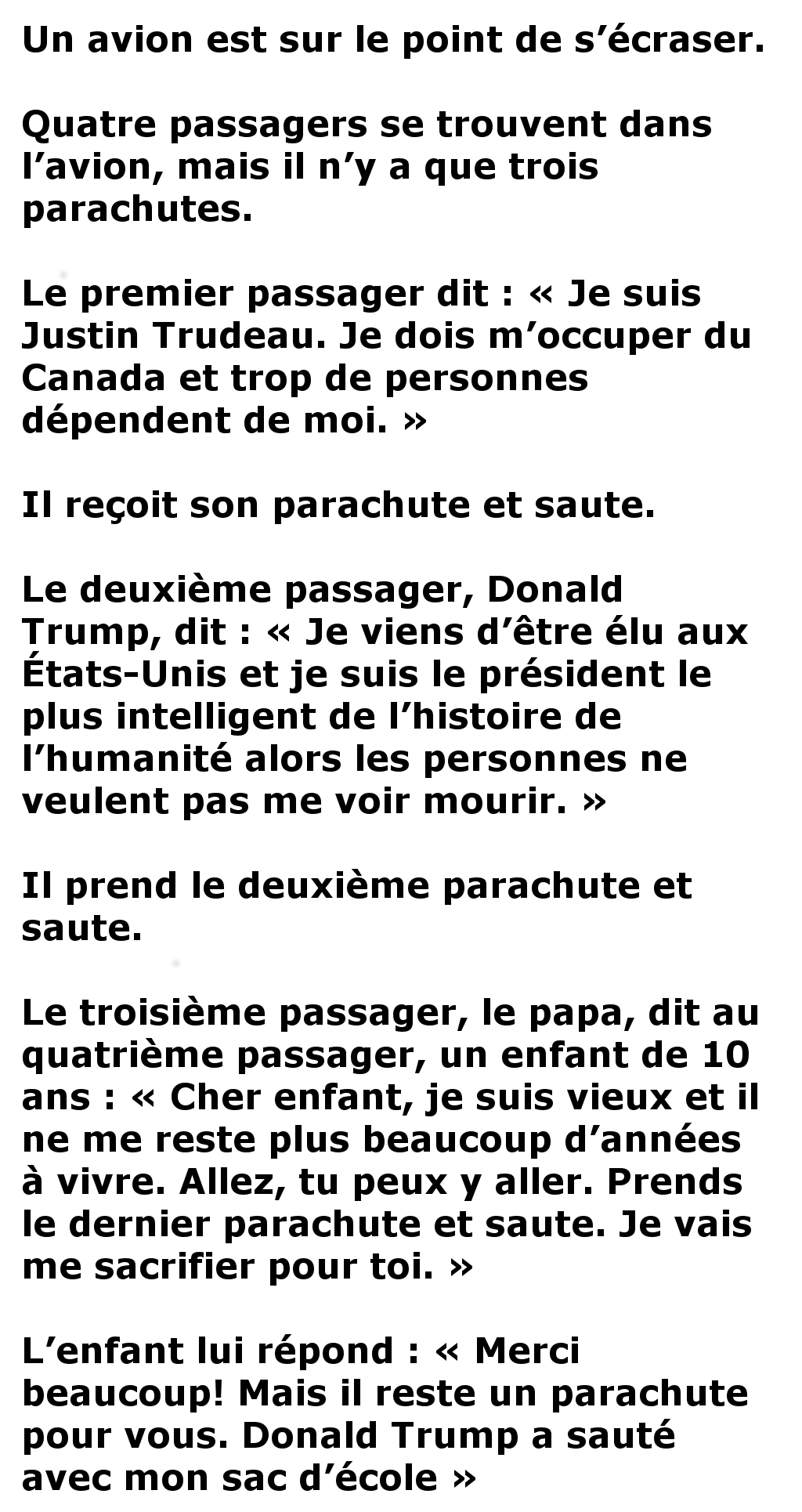 Un avion est sur le point de s’écraser.

Quatre passagers se trouvent dans l’avion, mais il n’y a que trois parachutes.

Le premier passager dit : « Je suis Justin Trudeau. Je dois m’occuper du Canada et trop de personnes dépendent de moi. »

Il reçoit son parachute et saute.

Le deuxième passager, Donald Trump, dit : « Je viens d’être élu aux États-Unis et je suis le président le plus intelligent de l’histoire de l’humanité alors les personnes ne veulent pas me voir mourir. »

Il prend le deuxième parachute et saute.

Le troisième passager, le papa, dit au quatrième passager, un enfant de 10 ans : « Cher enfant, je suis vieux et il ne me reste plus beaucoup d’années à vivre. Allez, tu peux y aller. Prends le dernier parachute et saute. Je vais me sacrifier pour toi. »

L’enfant lui répond : « Merci beaucoup! Mais il reste un parachute pour vous. Donald Trump a sauté avec mon sac d’école »